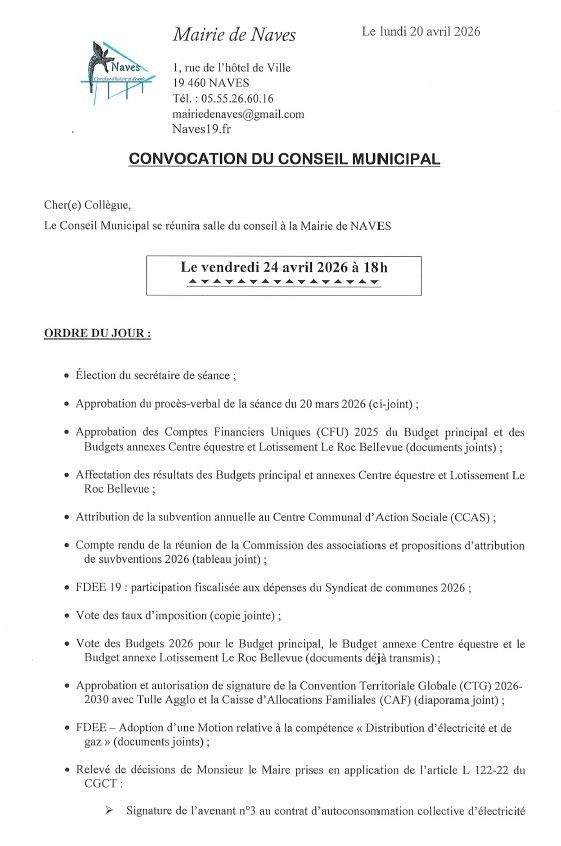 Naves

Mairie de Naves

Le lundi 20 avril 2026

1, rue de l'hôtel de Ville
19 460 NAVES
Tél. : 05.55.26.60.16
mairiedenaves@gmail.com
Naves19.fr

CONVOCATION DU CONSEIL MUNICIPAL

Cher(e) Collègue,

Le Conseil Municipal se réunira salle du conseil à la Mairie de NAVES

Le vendredi 24 avril 2026 à 18h

ORDRE DU JOUR :

• Élection du secrétaire de séance ;

• Approbation du procès-verbal de la séance du 20 mars 2026 (ci-joint) ;

• Approbation des Comptes Financiers Uniques (CFU) 2025 du Budget principal et des Budgets annexes Centre équestre et Lotissement Le Roc Bellevue (documents joints) ;

• Affectation des résultats des Budgets principal et annexes Centre équestre et Lotissement Le Roc Bellevue ;

• Attribution de la subvention annuelle au Centre Communal d'Action Sociale (CCAS) ;

• Compte rendu de la réunion de la Commission des associations et propositions d'attribution de suvbventions 2026 (tableau joint) ;

• FDEE 19 : participation fiscalisée aux dépenses du Syndicat de communes 2026 ;

• Vote des taux d'imposition (copie jointe) ;

• Vote des Budgets 2026 pour le Budget principal, le Budget annexe Centre équestre et le Budget annexe Lotissement Le Roc Bellevue (documents déjà transmis) ;

• Approbation et autorisation de signature de la Convention Territoriale Globale (CTG) 2026-2030 avec Tulle Agglo et la Caisse d'Allocations Familiales (CAF) (diaporama joint) ;

• FDEE – Adoption d'une Motion relative à la compétence « Distribution d'électricité et de gaz » (documents joints) ;

• Relevé de décisions de Monsieur le Maire prises en application de l'article L 122-22 du CGCT :

➢ Signature de l'avenant n°3 au contrat d'autoconsommation collective d'électricité